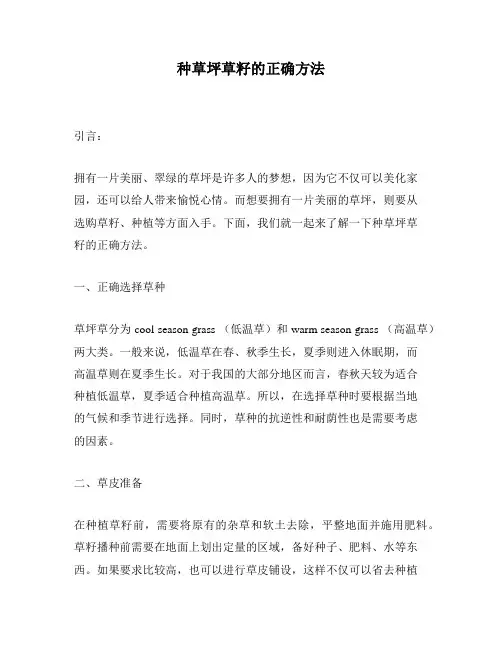 种草坪草籽的正确方法

引言：

拥有一片美丽、翠绿的草坪是许多人的梦想，因为它不仅可以美化家园，还可以给人带来愉悦心情。而想要拥有一片美丽的草坪，则要从选购草籽、种植等方面入手。下面，我们就一起来了解一下种草坪草籽的正确方法。

一、正确选择草种

草坪草分为 cool season grass （低温草）和 warm season grass （高温草）两大类。一般来说，低温草在春、秋季生长，夏季则进入休眠期，而高温草则在夏季生长。对于我国的大部分地区而言，春秋天较为适合种植低温草，夏季适合种植高温草。所以，在选择草种时要根据当地的气候和季节进行选择。同时，草种的抗逆性和耐荫性也是需要考虑的因素。

二、草皮准备

在种植草籽前，需要将原有的杂草和软土去除，平整地面并施用肥料。草籽播种前需要在地面上划出定量的区域，备好种子、肥料、水等东西。如果要求比较高，也可以进行草皮铺设，这样不仅可以省去种植